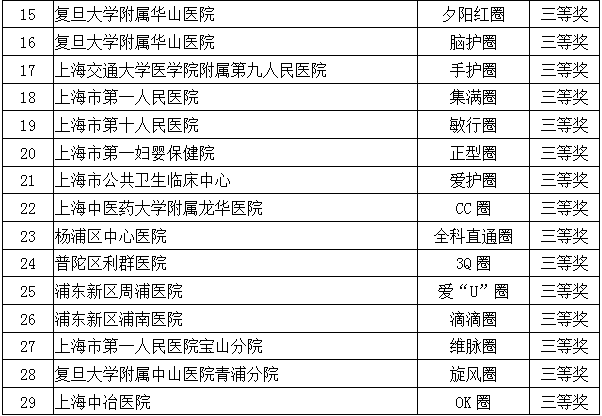 | 15 | 复旦大学附属华山医院 | 夕阳红圈 | 三等奖 |
|---|---|---|---|
| 16 | 复旦大学附属华山医院 | 脑护圈 | 三等奖 |
| 17 | 上海交通大学医学院附属第九人民医院 | 手护圈 | 三等奖 |
| 18 | 上海市第一人民医院 | 集满圈 | 三等奖 |
| 19 | 上海市第十人民医院 | 敏行圈 | 三等奖 |
| 20 | 上海市第一妇婴保健院 | 正型圈 | 三等奖 |
| 21 | 上海市公共卫生临床中心 | 爱护圈 | 三等奖 |
| 22 | 上海中医药大学附属龙华医院 | CC圈 | 三等奖 |
| 23 | 杨浦区中心医院 | 全科直通圈 | 三等奖 |
| 24 | 普陀区利群医院 | 3Q圈 | 三等奖 |
| 25 | 浦东新区周浦医院 | 爱“U”圈 | 三等奖 |
| 26 | 浦东新区浦南医院 | 滴滴圈 | 三等奖 |
| 27 | 上海市第一人民医院宝山分院 | 维脉圈 | 三等奖 |
| 28 | 复旦大学附属中山医院青浦分院 | 旋风圈 | 三等奖 |
| 29 | 上海中冶医院 | OK圈 | 三等奖 |